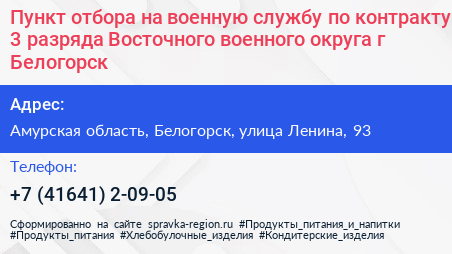 Пункт отбора на военную службу по контракту 3 разряда Восточного военного округа г Белогорск

Адрес:

Амурская область, Белогорск, улица Ленина, 93

Телефон:

+7 (41641) 2-09-05

Сформированно на сайте spravka-region.ru #Продукты_питания_и_напитки #Продукты_питания #Хлебобулочные_изделия #Кондитерские_изделия